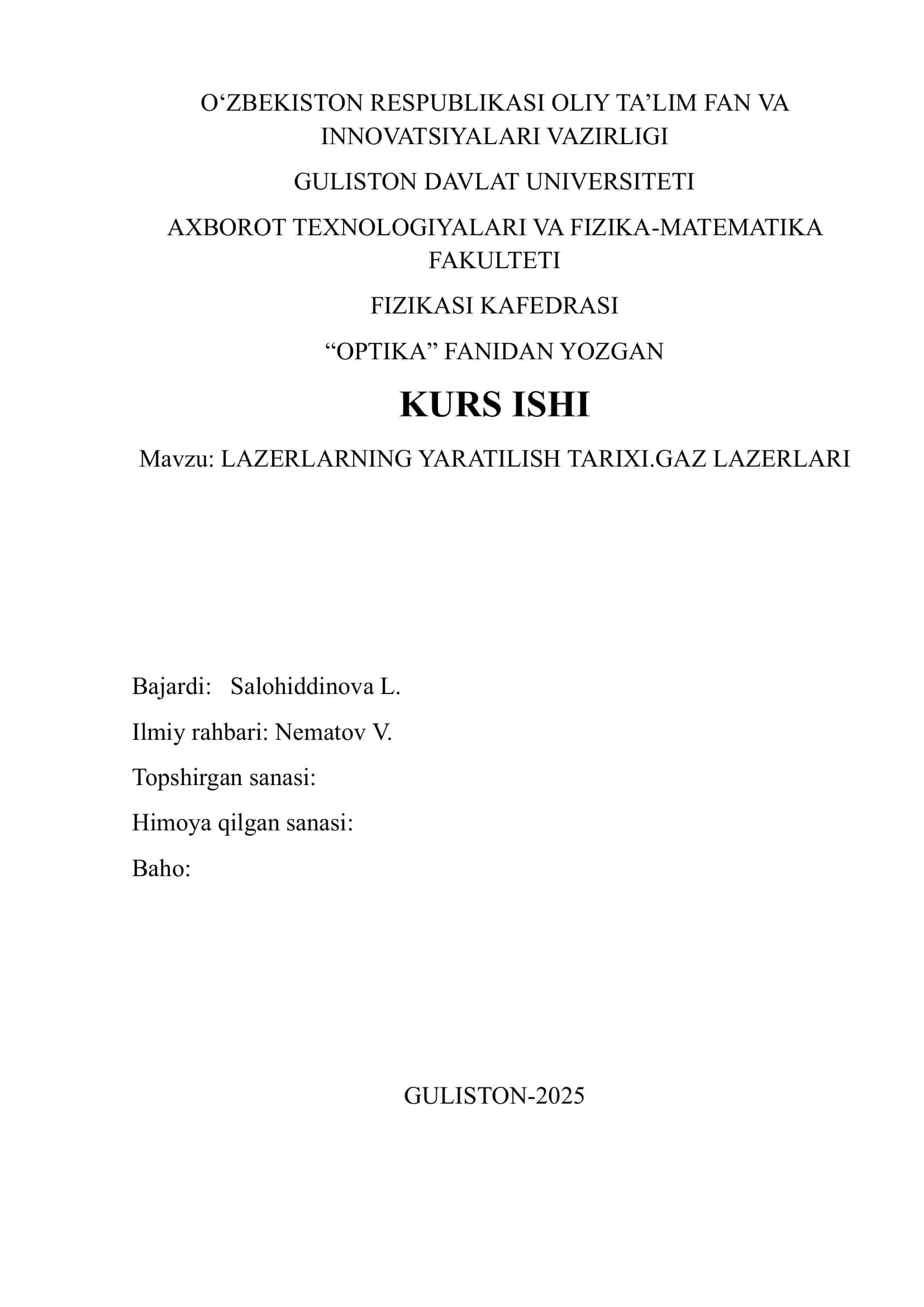 O‘ZBEKISTON RESPUBLIKASI OLIY TA’LIM FAN VA INNOVATSIYALARI VAZIRLIGI

GULISTON DAVLAT UNIVERSITETI

AXBOROT TEXNOLOGIYALARI VA FIZIKA-MATEMATIKA FAKULTETI

FIZIKASI KAFEDRASI

“OPTIKA” FANIDAN YOZGAN

KURS ISHI

Mavzu: LAZERLARNING YARATILISH TARIXI.GAZ LAZERLARI

Bajardi: Salohiddinova L.

Ilmiy rahbari: Nematov V.

Topshirgan sanasi:

Himoya qilgan sanasi:

Baho:

GULISTON-2025